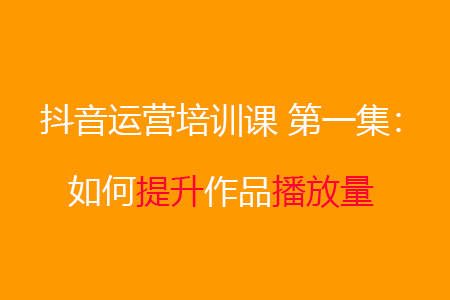 抖音运营培训课 第一集：

如何提升作品播放量